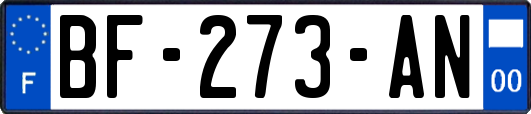 F
BF-273-AN
00